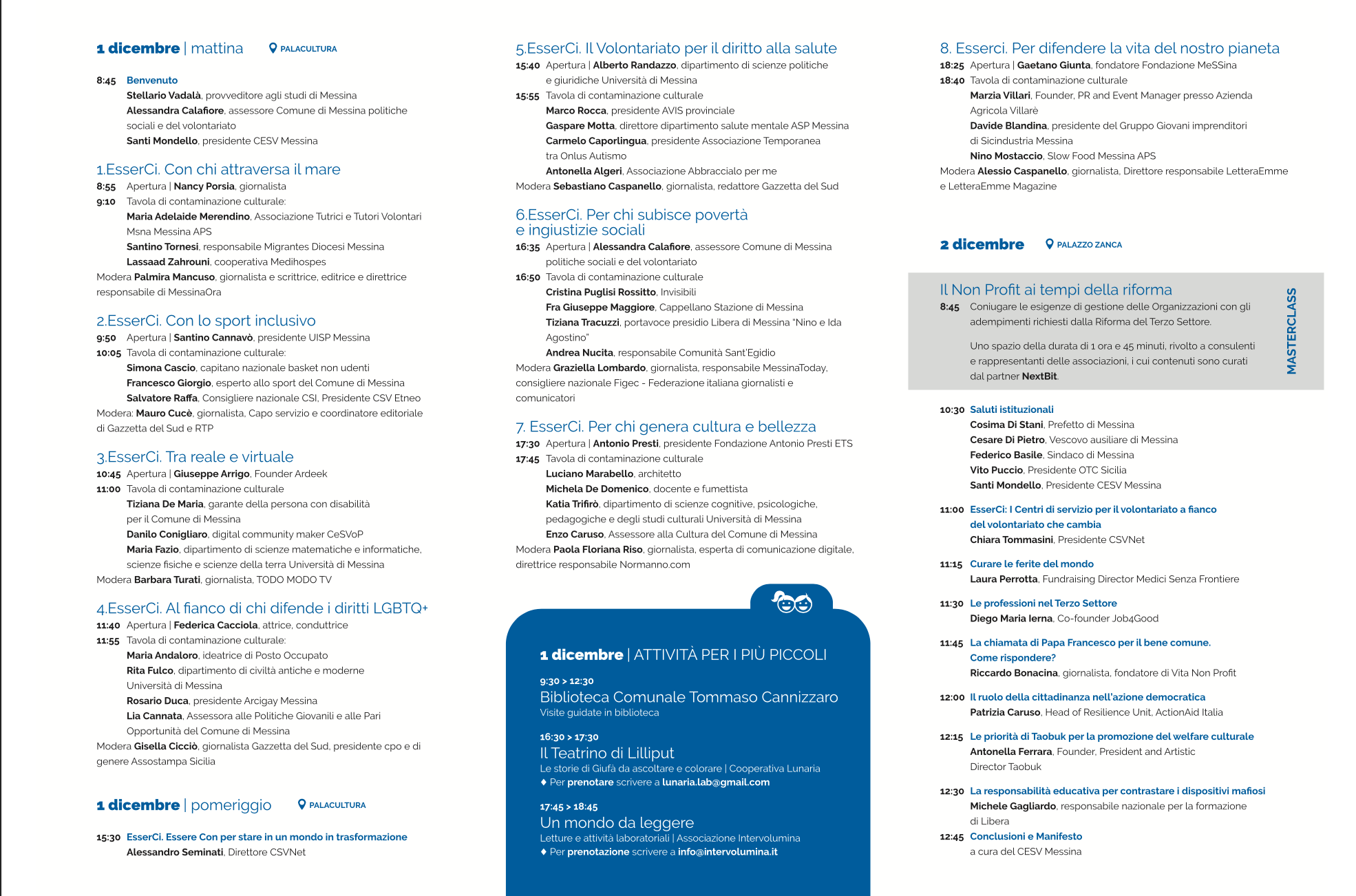 1 dicembre | mattina PALACULTURA

8:45 Benvenuto
Stellario Vadalà, provveditore agli studi di Messina
Alessandra Calafiore, assessore Comune di Messina politiche sociali e del volontariato
Santi Mondello, presidente CESV Messina

1.EsserCi. Con chi attraversa il mare
8:55 Apertura | Nancy Porsia, giornalista
9:10 Tavola di contaminazione culturale:
Maria Adelaide Merendino, Associazione Tutrici e Tutori Volontari Msna Messina APS
Santino Tornesi, responsabile Migrantes Diocesi Messina
Lassaad Zahrouni, cooperativa Medihospes
Modera Palmira Mancuso, giornalista e scrittrice, editrice e direttrice responsabile di MessinaOra

2.EsserCi. Con lo sport inclusivo
9:50 Apertura | Santino Cannavò, presidente UISP Messina
10:05 Tavola di contaminazione culturale:
Simona Cascio, capitano nazionale basket non udenti
Francesco Giorgio, esperto allo sport del Comune di Messina
Salvatore Raffa, Consigliere nazionale CSI, Presidente CSV Etneo
Modera: Mauro Cucè, giornalista, Capo servizio e coordinatore editoriale di Gazzetta del Sud e RTP

3.EsserCi. Tra reale e virtuale
10:45 Apertura | Giuseppe Arrigo, Founder Ardeek
11:00 Tavola di contaminazione culturale
Tiziana De Maria, garante della persona con disabilità per il Comune di Messina
Danilo Conigliaro, digital community maker CeSVoP
Maria Fazio, dipartimento di scienze matematiche e informatiche, scienze fisiche e scienze della terra Università di Messina
Modera Barbara Turati, giornalista, TODO MODO TV

4.EsserCi. Al fianco di chi difende i diritti LGBTQ+
11:40 Apertura | Federica Cacciola, attrice, conduttrice
11:55 Tavola di contaminazione culturale:
Maria Andaloro, ideatrice di Posto Occupato
Rita Fulco, dipartimento di civiltà antiche e moderne Università di Messina
Rosario Duca, presidente Arcigay Messina
Lia Cannata, Assessora alle Politiche Giovanili e alle Pari Opportunità del Comune di Messina
Modera Gisella Cicciò, giornalista Gazzetta del Sud, presidente cpo e di genere Assostampa Sicilia

1 dicembre | pomeriggio PALACULTURA

15:30 EsserCi. Essere Con per stare in un mondo in trasformazione
Alessandro Seminati, Direttore CSVNet

5.EsserCi. Il Volontariato per il diritto alla salute
15:40 Apertura | Alberto Randazzo, dipartimento di scienze politiche e giuridiche Università di Messina
15:55 Tavola di contaminazione culturale
Marco Rocca, presidente AVIS provinciale
Gaspare Motta, direttore dipartimento salute mentale ASP Messina
Carmelo Caporlingua, presidente Associazione Temporanea tra Onlus Autismo
Antonella Algeri, Associazione Abbraccialo per me
Modera Sebastiano Caspanello, giornalista, redattore Gazzetta del Sud

6.EsserCi. Per chi subisce povertà e ingiustizie sociali
16:35 Apertura | Alessandra Calafiore, assessore Comune di Messina politiche sociali e del volontariato
16:50 Tavola di contaminazione culturale
Cristina Puglisi Rossitto, Invisibili
Fra Giuseppe Maggiore, Cappellano Stazione di Messina
Tiziana Tracuzzi, portavoce presidio Libera di Messina "Nino e Ida Agostino"
Andrea Nucita, responsabile Comunità Sant'Egidio
Modera Graziella Lombardo, giornalista, responsabile MessinaToday, consigliere nazionale Figec - Federazione italiana giornalisti e comunicatori

7. EsserCi. Per chi genera cultura e bellezza
17:30 Apertura | Antonio Presti, presidente Fondazione Antonio Presti ETS
17:45 Tavola di contaminazione culturale
Luciano Marabello, architetto
Michela De Domenico, docente e fumettista
Katia Trifirò, dipartimento di scienze cognitive, psicologiche, pedagogiche e degli studi culturali Università di Messina
Enzo Caruso, Assessore alla Cultura del Comune di Messina
Modera Paola Floriana Riso, giornalista, esperta di comunicazione digitale, direttrice responsabile Normanno.com

1 dicembre | ATTIVITÀ PER I PIÙ PICCOLI

9:30 > 12:30
Biblioteca Comunale Tommaso Cannizzaro
Visite guidate in biblioteca

16:30 > 17:30
Il Teatrino di Lilliput
Le storie di Giufà da ascoltare e colorare | Cooperativa Lunaria
♦ Per prenotare scrivere a lunaria.lab@gmail.com

17:45 > 18:45
Un mondo da leggere
Letture e attività laboratoriali | Associazione Intervolumina
♦ Per prenotazione scrivere a info@intervolumina.it

8. Esserci. Per difendere la vita del nostro pianeta
18:25 Apertura | Gaetano Giunta, fondatore Fondazione MeSSina
18:40 Tavola di contaminazione culturale
Marzia Villari, Founder, PR and Event Manager presso Azienda Agricola Villarè
Davide Blandina, presidente del Gruppo Giovani imprenditori di Sicindustria Messina
Nino Mostaccio, Slow Food Messina APS
Modera Alessio Caspanello, giornalista, Direttore responsabile LetteraEmme e LetteraEmme Magazine

2 dicembre PALAZZO ZANCA

Il Non Profit ai tempi della riforma
8:45 Coniugare le esigenze di gestione delle Organizzazioni con gli adempimenti richiesti dalla Riforma del Terzo Settore.

Uno spazio della durata di 1 ora e 45 minuti, rivolto a consulenti e rappresentanti delle associazioni, i cui contenuti sono curati dal partner NextBit.

MASTERCLASS

10:30 Saluti istituzionali
Cosima Di Stani, Prefetto di Messina
Cesare Di Pietro, Vescovo ausiliare di Messina
Federico Basile, Sindaco di Messina
Vito Puccio, Presidente OTC Sicilia
Santi Mondello, Presidente CESV Messina

11:00 EsserCi: I Centri di servizio per il volontariato a fianco del volontariato che cambia
Chiara Tommasini, Presidente CSVNet

11:15 Curare le ferite del mondo
Laura Perrotta, Fundraising Director Medici Senza Frontiere

11:30 Le professioni nel Terzo Settore
Diego Maria Ierna, Co-founder Job4Good

11:45 La chiamata di Papa Francesco per il bene comune. Come rispondere?
Riccardo Bonacina, giornalista, fondatore di Vita Non Profit

12:00 Il ruolo della cittadinanza nell'azione democratica
Patrizia Caruso, Head of Resilience Unit, ActionAid Italia

12:15 Le priorità di Taobuk per la promozione del welfare culturale
Antonella Ferrara, Founder, President and Artistic Director Taobuk

12:30 La responsabilità educativa per contrastare i dispositivi mafiosi
Michele Gagliardo, responsabile nazionale per la formazione di Libera
12:45 Conclusioni e Manifesto
a cura del CESV Messina